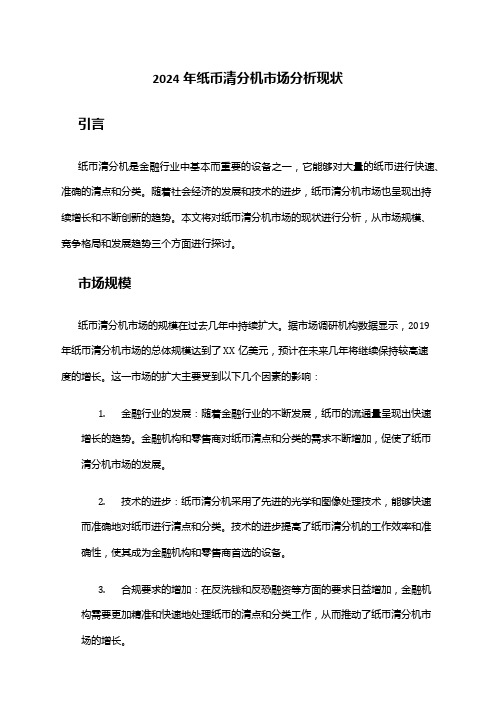 2024 年纸币清分机市场分析现状

引言

纸币清分机是金融行业中基本而重要的设备之一，它能够对大量的纸币进行快速、准确的清点和分类。随着社会经济的发展和技术的进步，纸币清分机市场也呈现出持续增长和不断创新的趋势。本文将对纸币清分机市场的现状进行分析，从市场规模、竞争格局和发展趋势三个方面进行探讨。

市场规模

纸币清分机市场的规模在过去几年中持续扩大。据市场调研机构数据显示，2019 年纸币清分机市场的总体规模达到了 XX 亿美元，预计在未来几年将继续保持较高速度的增长。这一市场的扩大主要受到以下几个因素的影响：

1. 金融行业的发展：随着金融行业的不断发展，纸币的流通量呈现出快速增长的趋势。金融机构和零售商对纸币清点和分类的需求不断增加，促使了纸币清分机市场的发展。

2. 技术的进步：纸币清分机采用了先进的光学和图像处理技术，能够快速而准确地对纸币进行清点和分类。技术的进步提高了纸币清分机的工作效率和准确性，使其成为金融机构和零售商首选的设备。

3. 合规要求的增加：在反洗钱和反恐融资等方面的要求日益增加，金融机构需要更加精准和快速地处理纸币的清点和分类工作，从而推动了纸币清分机市场的增长。